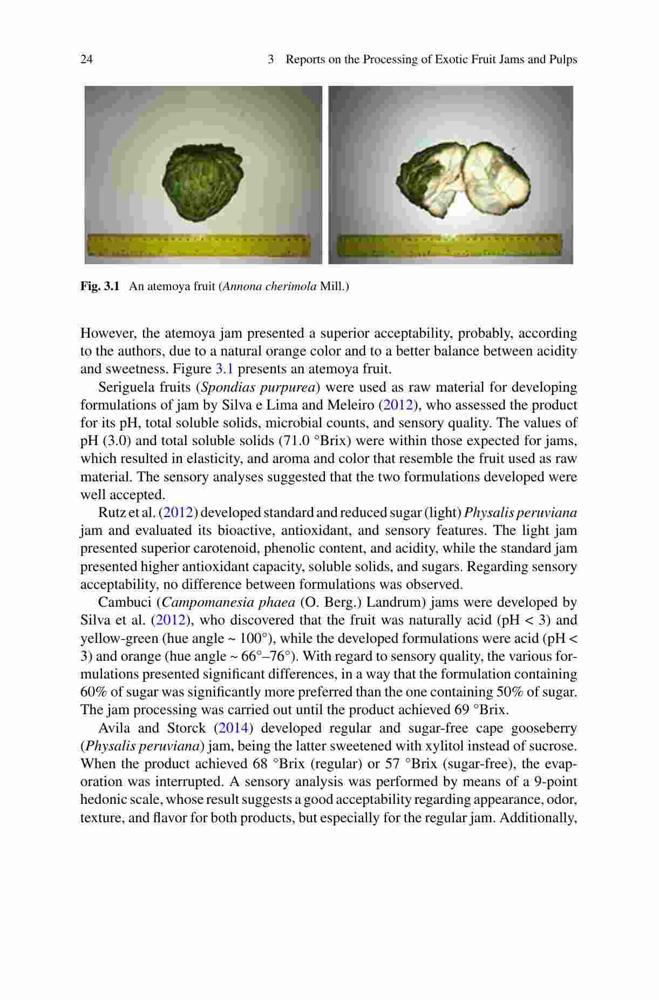 24 3 Reports on the Processing of Exotic Fruit Jams and Pulps

Fig. 3.1 An atemoya fruit (Annona cherimola Mill.)

However, the atemoya jam presented a superior acceptability, probably, according to the authors, due to a natural orange color and to a better balance between acidity and sweetness. Figure 3.1 presents an atemoya fruit.

Seriguela fruits (Spondias purpurea) were used as raw material for developing formulations of jam by Silva e Lima and Meleiro (2012), who assessed the product for its pH, total soluble solids, microbial counts, and sensory quality. The values of pH (3.0) and total soluble solids (71.0 °Brix) were within those expected for jams, which resulted in elasticity, and aroma and color that resemble the fruit used as raw material. The sensory analyses suggested that the two formulations developed were well accepted.

Rutz et al. (2012) developed standard and reduced sugar (light) Physalis peruviana jam and evaluated its bioactive, antioxidant, and sensory features. The light jam presented superior carotenoid, phenolic content, and acidity, while the standard jam presented higher antioxidant capacity, soluble solids, and sugars. Regarding sensory acceptability, no difference between formulations was observed.

Cambuci (Campomanesia phaea (O. Berg.) Landrum) jams were developed by Silva et al. (2012), who discovered that the fruit was naturally acid (pH < 3) and yellow-green (hue angle ~ 100°), while the developed formulations were acid (pH < 3) and orange (hue angle ~ 66°–76°). With regard to sensory quality, the various formulations presented significant differences, in a way that the formulation containing 60% of sugar was significantly more preferred than the one containing 50% of sugar. The jam processing was carried out until the product achieved 69 °Brix.

Avila and Storck (2014) developed regular and sugar-free cape gooseberry (Physalis peruviana) jam, being the latter sweetened with xylitol instead of sucrose. When the product achieved 68 °Brix (regular) or 57 °Brix (sugar-free), the evaporation was interrupted. A sensory analysis was performed by means of a 9-point hedonic scale, whose result suggests a good acceptability regarding appearance, odor, texture, and flavor for both products, but especially for the regular jam. Additionally,